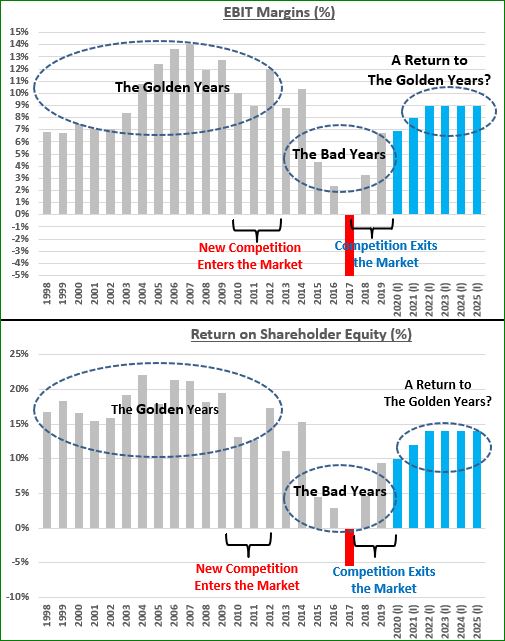 EBIT Margins (%)

15%
14%
13%
12%
11%
10%
9%
8%
7%
6%
5%
4%
3%
2%
1%
0%
-1%
-2%
-3%
-4%
-5%

The Golden Years

A Return to The Golden Years?

The Bad Years

New Competition Enters the Market

Competition Exits the Market

1998 1999 2000 2001 2002 2003 2004 2005 2006 2007 2008 2009 2010 2011 2012 2013 2014 2015 2016 2017 2018 2019 2020 (I) 2021 (I) 2022 (I) 2023 (I) 2024 (I) 2025 (I)

Return on Shareholder Equity (%)

25%
20%
15%
10%
5%
0%
-5%
-10%

The Golden Years

A Return to The Golden Years?

The Bad Years

New Competition Enters the Market

Competition Exits the Market

1998 1999 2000 2001 2002 2003 2004 2005 2006 2007 2008 2009 2010 2011 2012 2013 2014 2015 2016 2017 2018 2019 2020 (I) 2021 (I) 2022 (I) 2023 (I) 2024 (I) 2025 (I)